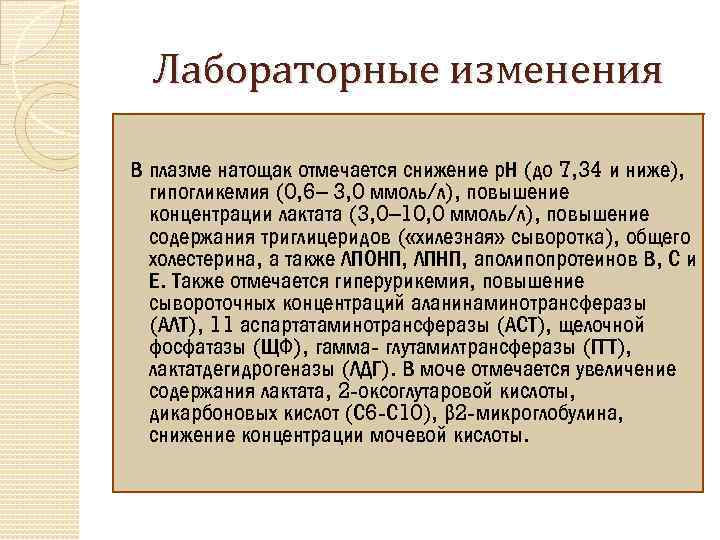 Лабораторные изменения

В плазме натощак отмечается снижение pH (до 7,34 и ниже), гипогликемия (0,6– 3,0 ммоль/л), повышение концентрации лактата (3,0–10,0 ммоль/л), повышение содержания триглицеридов («хилезная» сыворотка), общего холестерина, а также ЛПОНП, ЛПНП, аполипопротеинов B, C и E. Также отмечается гиперурикемия, повышение сывороточных концентраций аланинаминотрансферазы (АЛТ), 11 аспартатаминотрансферазы (АСТ), щелочной фосфатазы (ЩФ), гамма- глутамилтрансферазы (ГГТ), лактатдегидрогеназы (ЛДГ). В моче отмечается увеличение содержания лактата, 2-оксоглутаровой кислоты, дикарбоновых кислот (C6-C10), β2-микроглобулина, снижение концентрации мочевой кислоты.